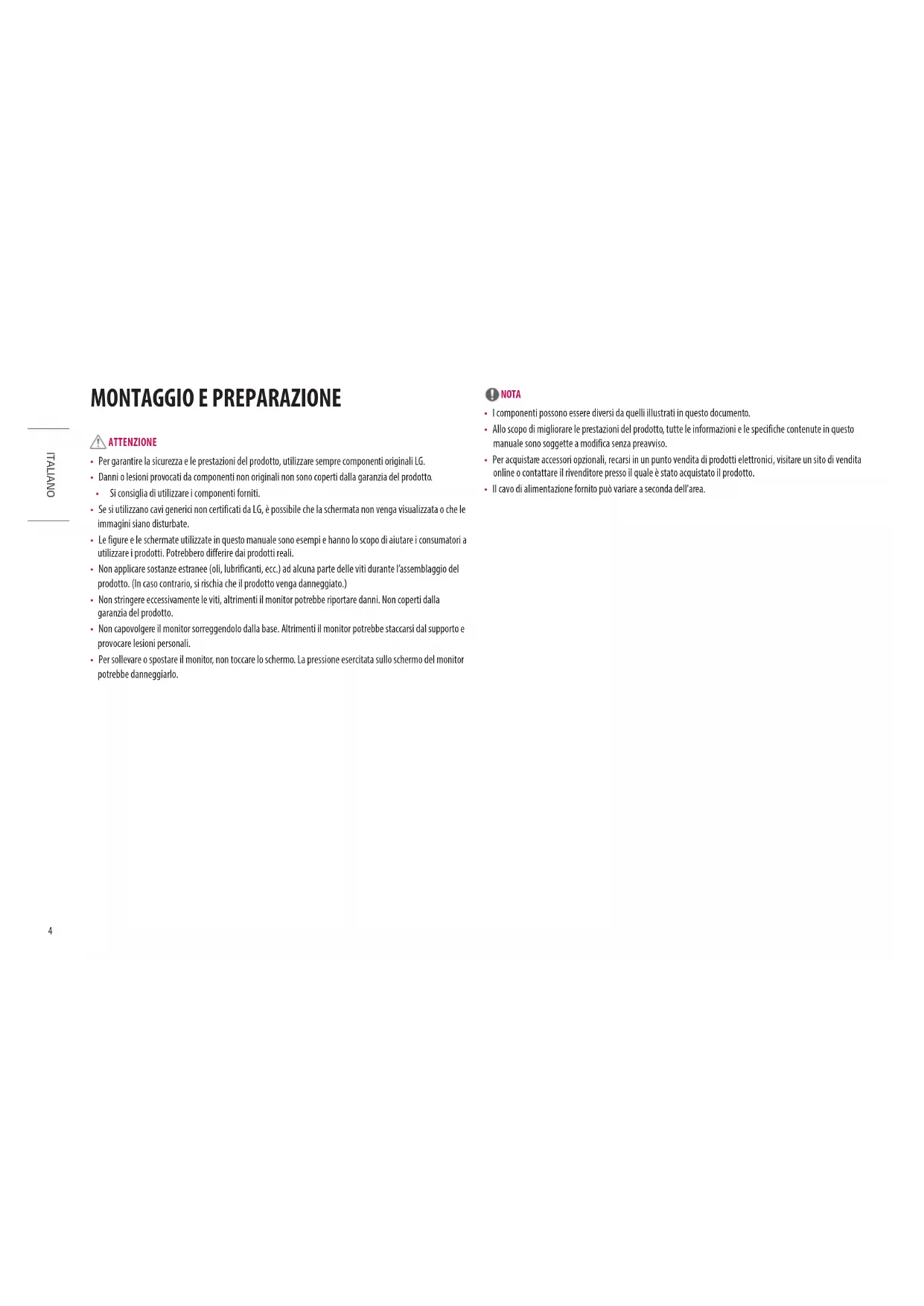 ITALIANO

MONTAGGIO E PREPARAZIONE

ATTENZIONE

• Per garantire la sicurezza e le prestazioni del prodotto, utilizzare sempre componenti originali LG.
• Danni o lesioni provocati da componenti non originali non sono coperti dalla garanzia del prodotto.
• Si consiglia di utilizzare i componenti forniti.
• Se si utilizzano cavi generici non certificati da LG, è possibile che la schermata non venga visualizzata o che le immagini siano disturbate.
• Le figure e le schermate utilizzate in questo manuale sono esempi e hanno lo scopo di aiutare i consumatori a utilizzare i prodotti. Potrebbero differire dai prodotti reali.
• Non applicare sostanze estranee (oli, lubrificanti, ecc.) ad alcuna parte delle viti durante l'assemblaggio del prodotto. (In caso contrario, si rischia che il prodotto venga danneggiato.)
• Non stringere eccessivamente le viti, altrimenti il monitor potrebbe riportare danni. Non coperti dalla garanzia del prodotto.
• Non capovolgere il monitor sorreggendolo dalla base. Altrimenti il monitor potrebbe staccarsi dal supporto e provocare lesioni personali.
• Per sollevare o spostare il monitor, non toccare lo schermo. La pressione esercitata sullo schermo del monitor potrebbe danneggiarlo.

NOTA

• I componenti possono essere diversi da quelli illustrati in questo documento.
• Allo scopo di migliorare le prestazioni del prodotto, tutte le informazioni e le specifiche contenute in questo manuale sono soggette a modifica senza preavviso.
• Per acquistare accessori opzionali, recarsi in un punto vendita di prodotti elettronici, visitare un sito di vendita online o contattare il rivenditore presso il quale è stato acquistato il prodotto.
• Il cavo di alimentazione fornito può variare a seconda dell'area.

4